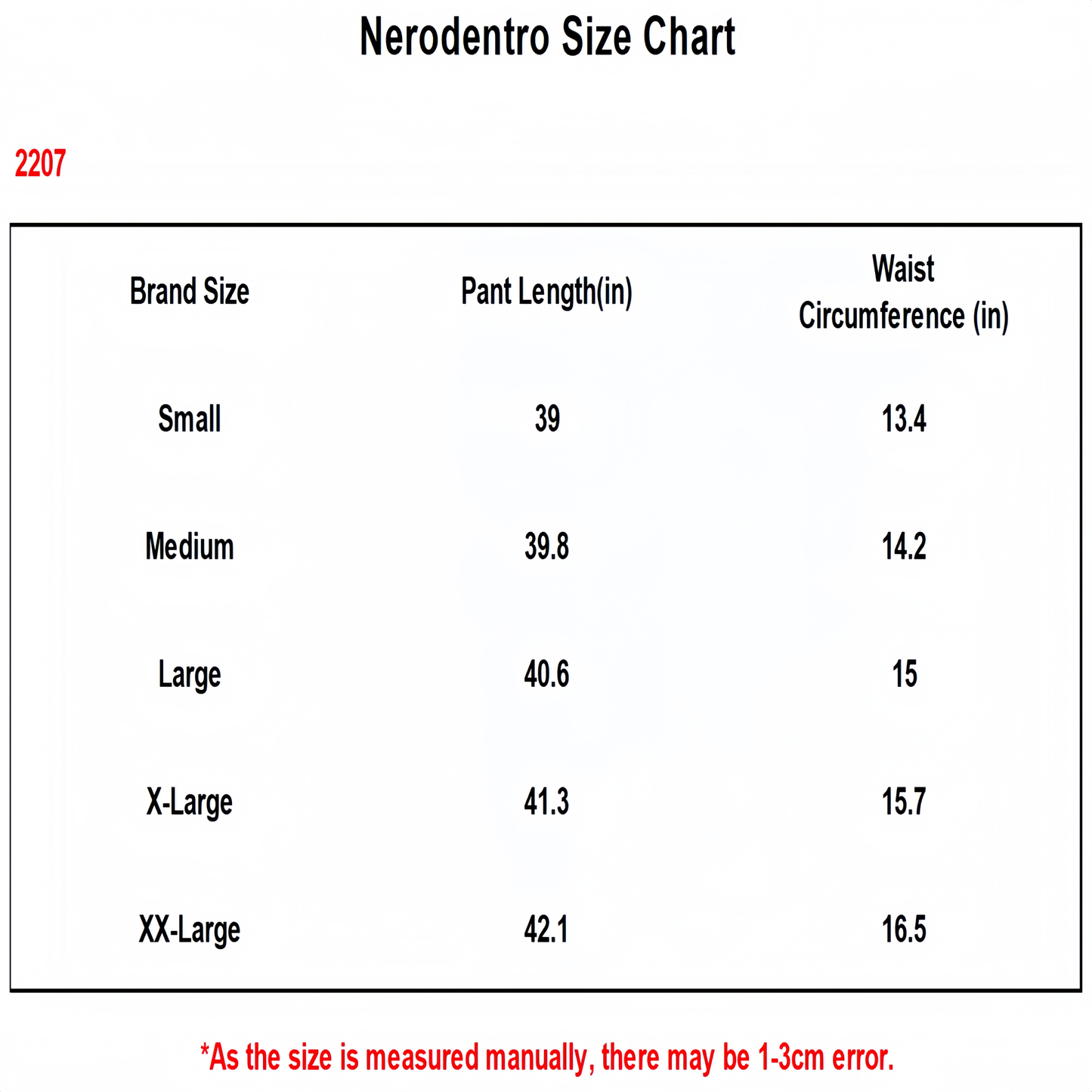 Nerodentro Size Chart

2207

| Brand Size | Pant Length(in) | Waist Circumference (in) |
|---|---|---|
| Small | 39 | 13.4 |
| Medium | 39.8 | 14.2 |
| Large | 40.6 | 15 |
| X-Large | 41.3 | 15.7 |
| XX-Large | 42.1 | 16.5 |

*As the size is measured manually, there may be 1-3cm error.